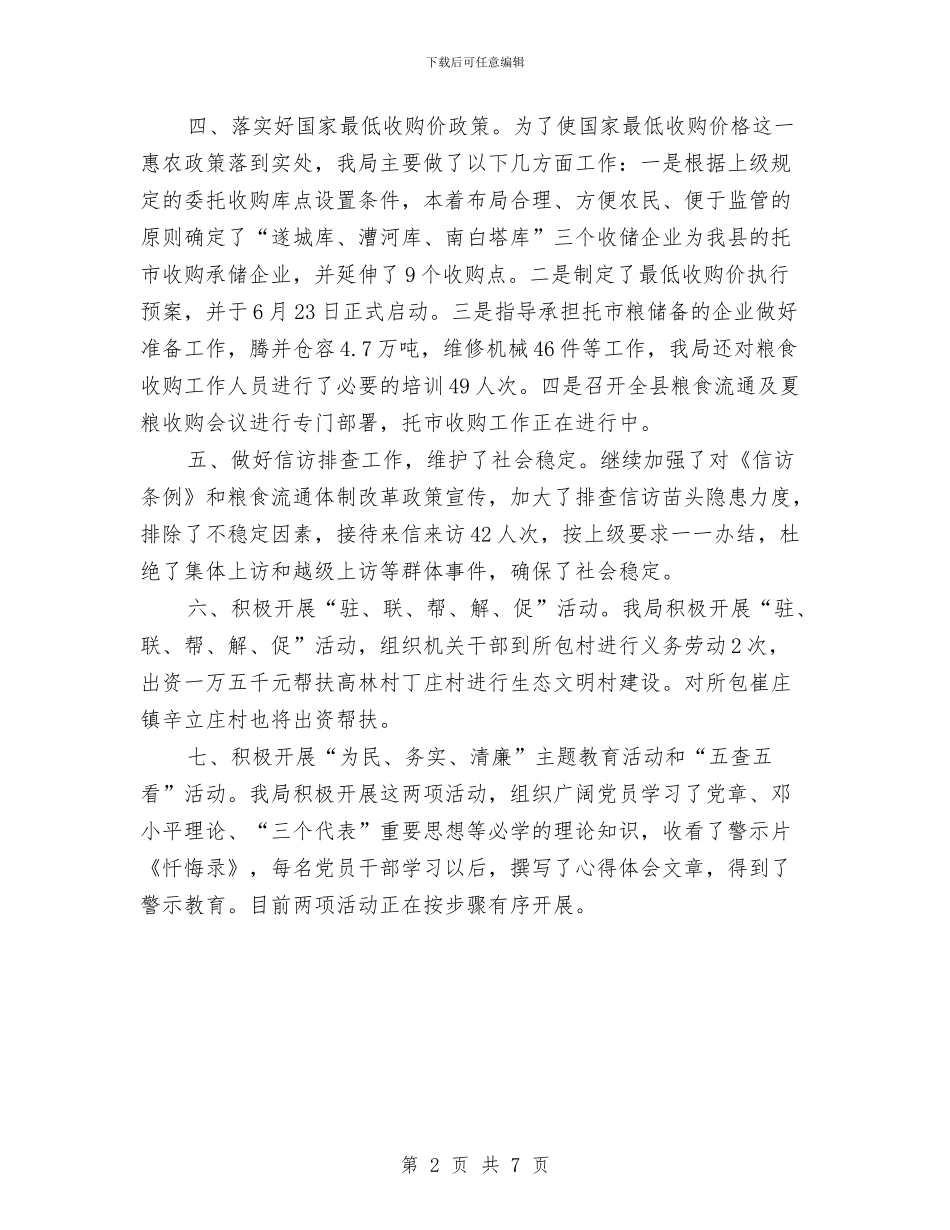 下载后可任意编辑

四、落实好国家最低收购价政策。为了使国家最低收购价格这一惠农政策落到实处，我局主要做了以下几方面工作：一是根据上级规定的委托收购库点设置条件，本着布局合理、方便农民、便于监管的原则确定了“遂城库、漕河库、南白塔库”三个收储企业为我县的托市收购承储企业，并延伸了9个收购点。二是制定了最低收购价执行预案，并于6月23日正式启动。三是指导承担托市粮储备的企业做好准备工作，腾并仓容4.7万吨，维修机械46件等工作，我局还对粮食收购工作人员进行了必要的培训49人次。四是召开全县粮食流通及夏粮收购会议进行专门部署，托市收购工作正在进行中。

五、做好信访排查工作，维护了社会稳定。继续加强了对《信访条例》和粮食流通体制改革政策宣传，加大了排查信访苗头隐患力度，排除了不稳定因素，接待来信来访42人次，按上级要求一一办结，杜绝了集体上访和越级上访等群体事件，确保了社会稳定。

六、积极开展“驻、联、帮、解、促”活动。我局积极开展“驻、联、帮、解、促”活动，组织机关干部到所包村进行义务劳动2次，出资一万五千元帮扶高林村丁庄村进行生态文明村建设。对所包崔庄镇辛立庄村也将出资帮扶。

七、积极开展“为民、务实、清廉”主题教育活动和“五查五看”活动。我局积极开展这两项活动，组织广阔党员学习了党章、邓小平理论、“三个代表”重要思想等必学的理论知识，收看了警示片《忏悔录》，每名党员干部学习以后，撰写了心得体会文章，得到了警示教育。目前两项活动正在按步骤有序开展。

第 2 页 共 7 页